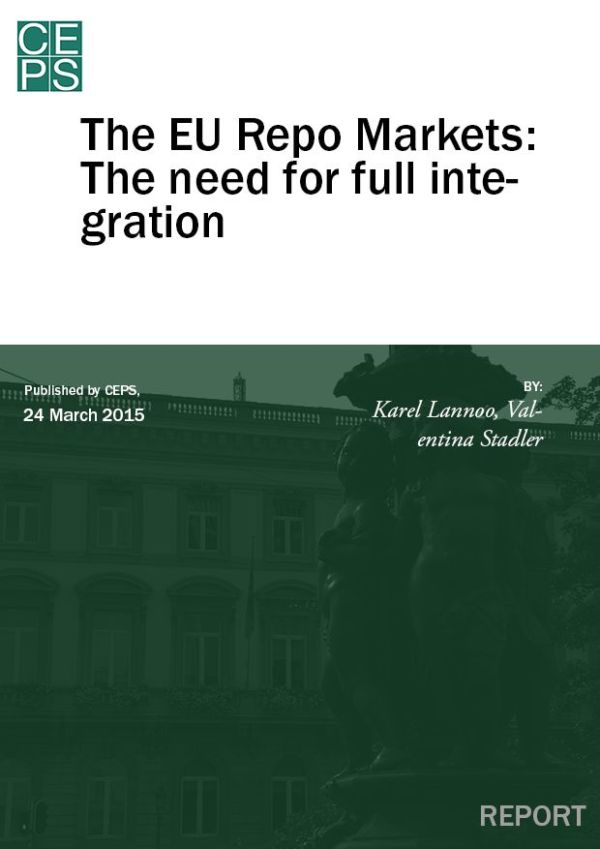 CEPS

The EU Repo Markets: The need for full integration

Published by CEPS,
24 March 2015

BY:
Karel Lannoo, Valentina Stadler

REPORT